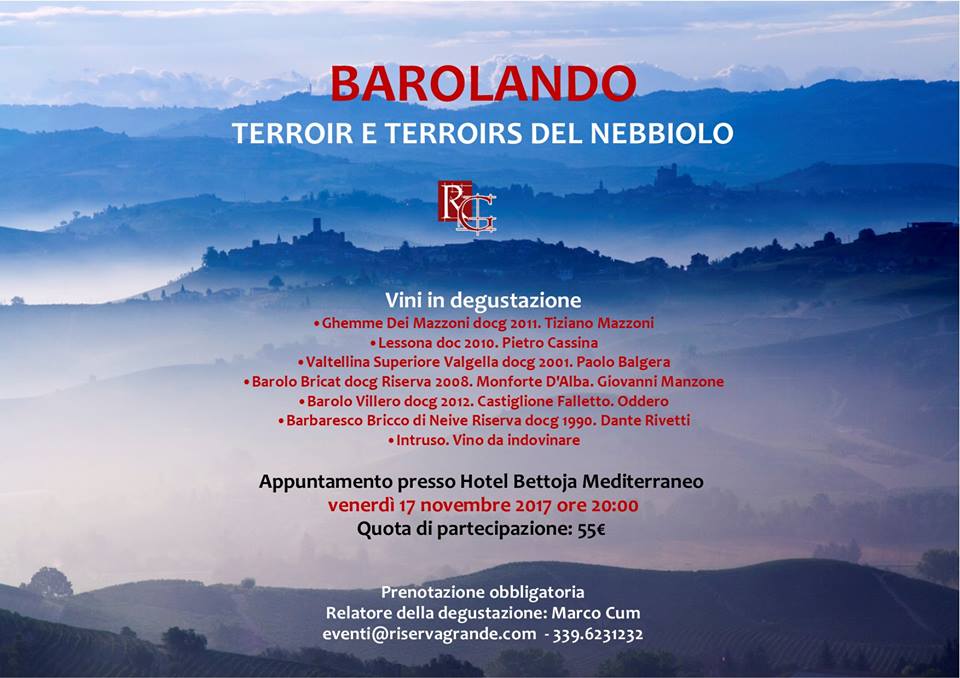 BAROLANDO
TERROIR E TERROIRS DEL NEBBIOLO

RG

Vini in degustazione
• Ghemme Dei Mazzoni docg 2011. Tiziano Mazzoni
• Lessona doc 2010. Pietro Cassina
• Valtellina Superiore Valgella docg 2001. Paolo Balgera
• Barolo Bricat docg Riserva 2008. Monforte D'Alba. Giovanni Manzone
• Barolo Villero docg 2012. Castiglione Falletto. Oddero
• Barbaresco Bricco di Neive Riserva docg 1990. Dante Rivetti
• Intruso. Vino da indovinare

Appuntamento presso Hotel Bettoja Mediterraneo
venerdì 17 novembre 2017 ore 20:00
Quota di partecipazione: 55€

Prenotazione obbligatoria
Relatore della degustazione: Marco Cum
eventi@riservagrande.com - 339.6231232